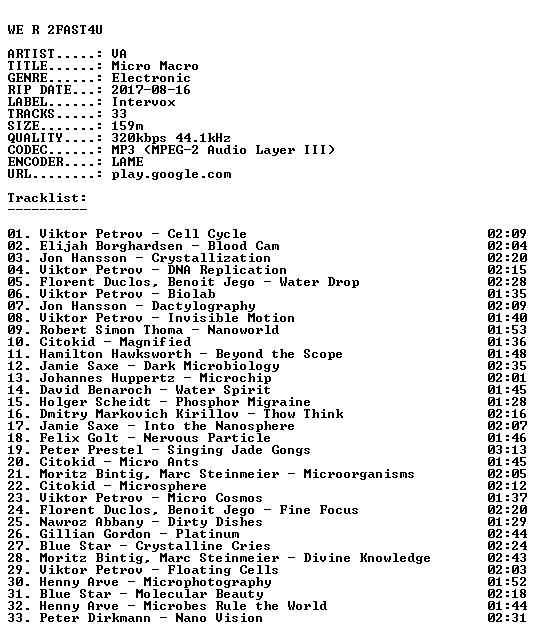 WE R 2FAST4U

ARTIST.....: VA
TITLE......: Micro Macro
GENRE......: Electronic
RIP DATE...: 2017-08-16
LABEL......: Intervox
TRACKS.....: 33
SIZE.......: 159m
QUALITY....: 320kbps 44.1kHz
CODEC......: MP3 (MPEG-2 Audio Layer III)
ENCODER....: LAME
URL........: play.google.com

Tracklist:
----------

01. Viktor Petrov - Cell Cycle 02:09
02. Elijah Borghardsen - Blood Cam 02:04
03. Jon Hansson - Crystallization 02:20
04. Viktor Petrov - DNA Replication 02:15
05. Florent Duclos, Benoit Jego - Water Drop 02:28
06. Viktor Petrov - Biolab 01:35
07. Jon Hansson - Dactylography 02:09
08. Viktor Petrov - Invisible Motion 01:40
09. Robert Simon Thoma - Nanoworld 01:53
10. Citokid - Magnified 01:36
11. Hamilton Hawksworth - Beyond the Scope 01:48
12. Jamie Saxe - Dark Microbiology 02:35
13. Johannes Huppertz - Microchip 02:01
14. David Benaroch - Water Spirit 01:45
15. Holger Scheidt - Phosphor Migraine 01:28
16. Dmitry Markovich Kirillov - Thow Think 02:16
17. Jamie Saxe - Into the Nanosphere 02:07
18. Felix Golt - Nervous Particle 01:46
19. Peter Prestel - Singing Jade Gongs 03:13
20. Citokid - Micro Ants 01:45
21. Moritz Bintig, Marc Steinmeier - Microorganisms 02:05
22. Citokid - Microsphere 02:12
23. Viktor Petrov - Micro Cosmos 01:37
24. Florent Duclos, Benoit Jego - Fine Focus 02:20
25. Nawroz Abbany - Dirty Dishes 01:29
26. Gillian Gordon - Platinum 02:44
27. Blue Star - Crystalline Cries 02:24
28. Moritz Bintig, Marc Steinmeier - Divine Knowledge 02:43
29. Viktor Petrov - Floating Cells 02:03
30. Henny Arve - Microphotography 01:52
31. Blue Star - Molecular Beauty 02:18
32. Henny Arve - Microbes Rule the World 01:44
33. Peter Dirkmann - Nano Vision 02:31